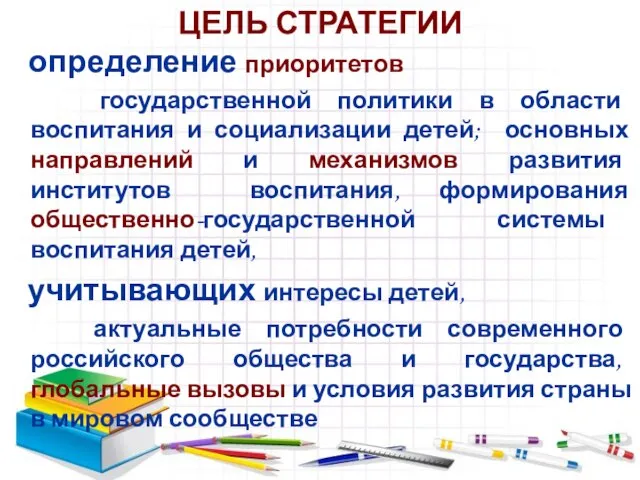 ЦЕЛЬ СТРАТЕГИИ

определение приоритетов

государственной политики в области воспитания и социализации детей; основных направлений и механизмов развития институтов воспитания, формирования общественно-государственной системы воспитания детей,

учитывающих интересы детей,

актуальные потребности современного российского общества и государства, глобальные вызовы и условия развития страны в мировом сообществе